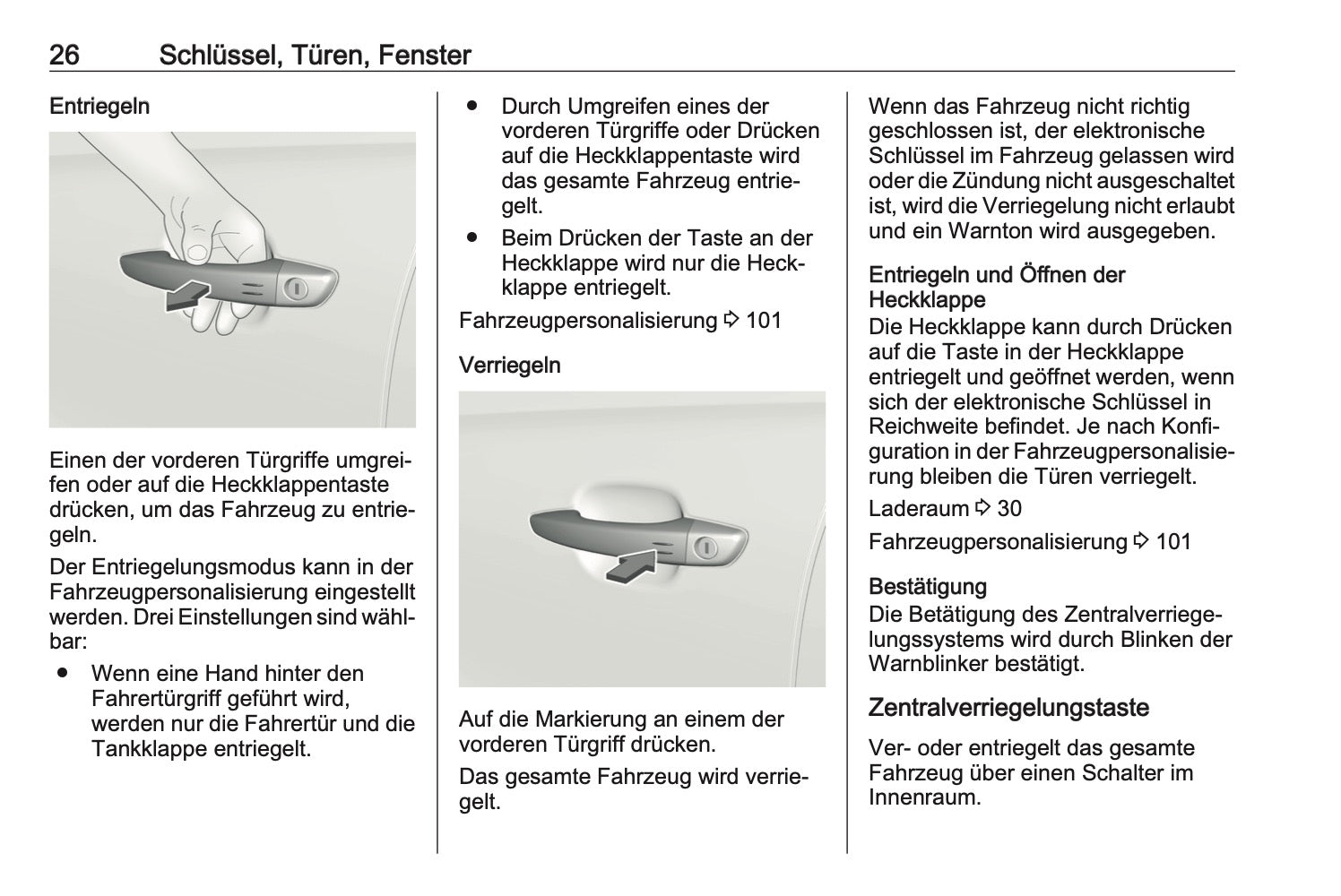 26 Schlüssel, Türen, Fenster

Entriegeln

Einen der vorderen Türgriffe umgreifen oder auf die Heckklappentaste drücken, um das Fahrzeug zu entriegeln.

Der Entriegelungsmodus kann in der Fahrzeugpersonalisierung eingestellt werden. Drei Einstellungen sind wählbar:

● Wenn eine Hand hinter den Fahrertürgriff geführt wird, werden nur die Fahrertür und die Tankklappe entriegelt.

● Durch Umgreifen eines der vorderen Türgriffe oder Drücken auf die Heckklappentaste wird das gesamte Fahrzeug entriegelt.

● Beim Drücken der Taste an der Heckklappe wird nur die Heckklappe entriegelt.

Fahrzeugpersonalisierung ⇨ 101

Verriegeln

Auf die Markierung an einem der vorderen Türgriff drücken.

Das gesamte Fahrzeug wird verriegelt.

Wenn das Fahrzeug nicht richtig geschlossen ist, der elektronische Schlüssel im Fahrzeug gelassen wird oder die Zündung nicht ausgeschaltet ist, wird die Verriegelung nicht erlaubt und ein Warnton wird ausgegeben.

Entriegeln und Öffnen der Heckklappe
Die Heckklappe kann durch Drücken auf die Taste in der Heckklappe entriegelt und geöffnet werden, wenn sich der elektronische Schlüssel in Reichweite befindet. Je nach Konfiguration in der Fahrzeugpersonalisierung bleiben die Türen verriegelt.

Laderaum ⇨ 30

Fahrzeugpersonalisierung ⇨ 101

Bestätigung
Die Betätigung des Zentralverriegelungssystems wird durch Blinken der Warnblinker bestätigt.

Zentralverriegelungstaste

Ver- oder entriegelt das gesamte Fahrzeug über einen Schalter im Innenraum.